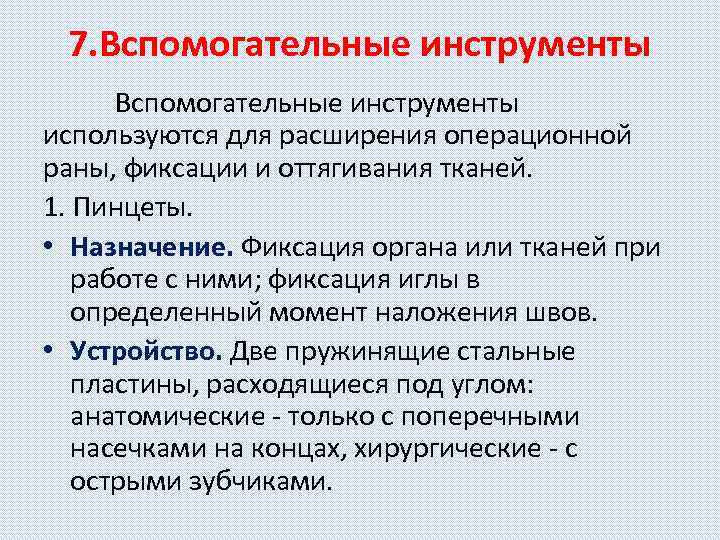 7.Вспомогательные инструменты

Вспомогательные инструменты используются для расширения операционной раны, фиксации и оттягивания тканей.

1. Пинцеты.

• Назначение. Фиксация органа или тканей при работе с ними; фиксация иглы в определенный момент наложения швов.
• Устройство. Две пружинящие стальные пластины, расходящиеся под углом: анатомические - только с поперечными насечками на концах, хирургические - с острыми зубчиками.